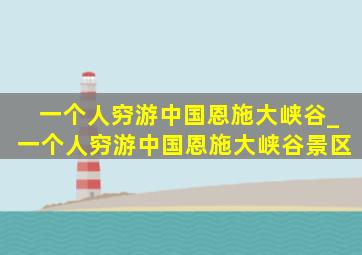 一个人穷游中国恩施大峡谷_一个人穷游中国恩施大峡谷景区